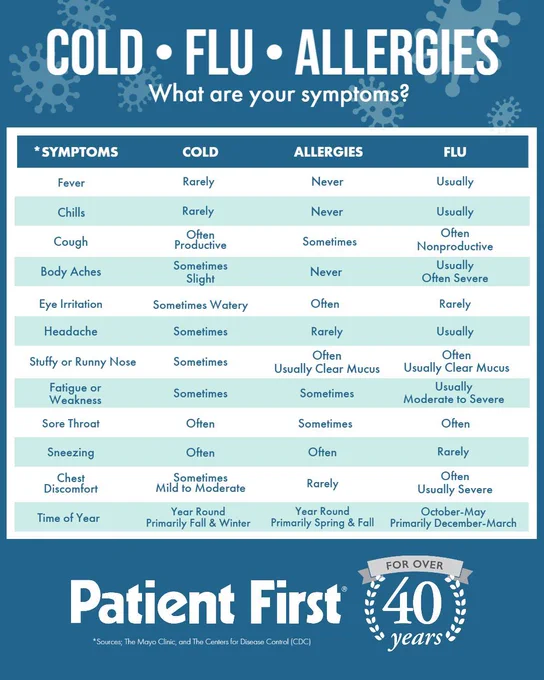 COLD • FLU • ALLERGIES
What are your symptoms?

| *SYMPTOMS | COLD | ALLERGIES | FLU |
|---|---|---|---|
| Fever | Rarely | Never | Usually |
| Chills | Rarely | Never | Usually |
| Cough | Often Productive | Sometimes | Often Nonproductive |
| Body Aches | Sometimes Slight | Never | Usually Often Severe |
| Eye Irritation | Sometimes Watery | Often | Rarely |
| Headache | Sometimes | Rarely | Usually |
| Stuffy or Runny Nose | Sometimes | Often Usually Clear Mucus | Often Usually Clear Mucus |
| Fatigue or Weakness | Sometimes | Sometimes | Usually Moderate to Severe |
| Sore Throat | Often | Sometimes | Often |
| Sneezing | Often | Often | Rarely |
| Chest Discomfort | Sometimes Mild to Moderate | Rarely | Often Usually Severe |
| Time of Year | Year Round Primarily Fall & Winter | Year Round Primarily Spring & Fall | October-May Primarily December-March |

Patient First®

FOR OVER
40
years

*Sources; The Mayo Clinic, and The Centers for Disease Control (CDC)